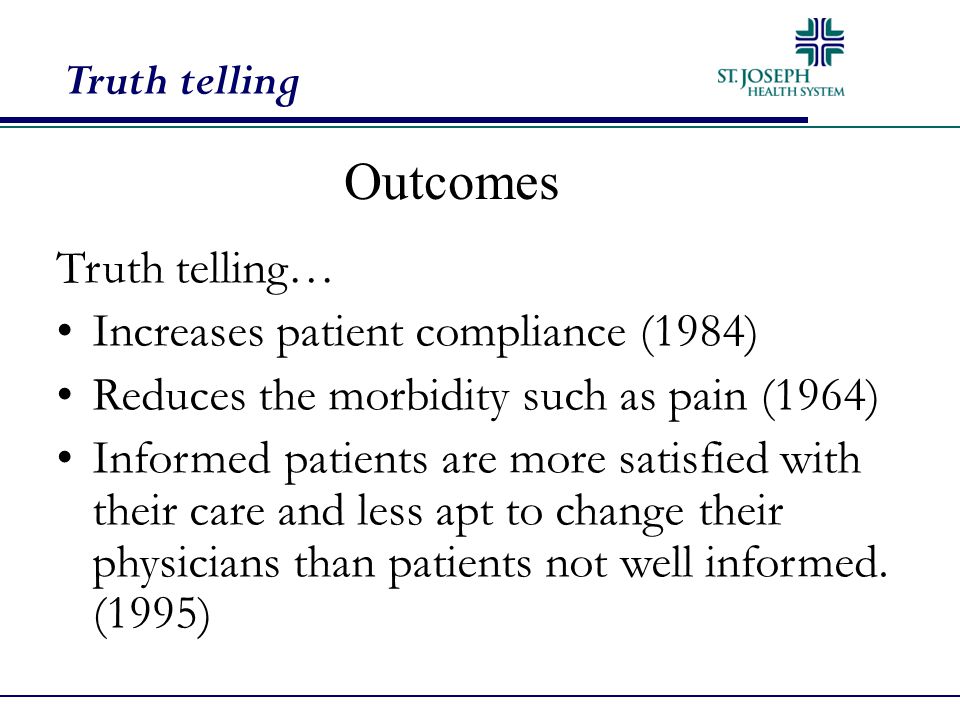 Truth telling

ST. JOSEPH
HEALTH SYSTEM

Outcomes

Truth telling…

• Increases patient compliance (1984)
• Reduces the morbidity such as pain (1964)
• Informed patients are more satisfied with their care and less apt to change their physicians than patients not well informed. (1995)